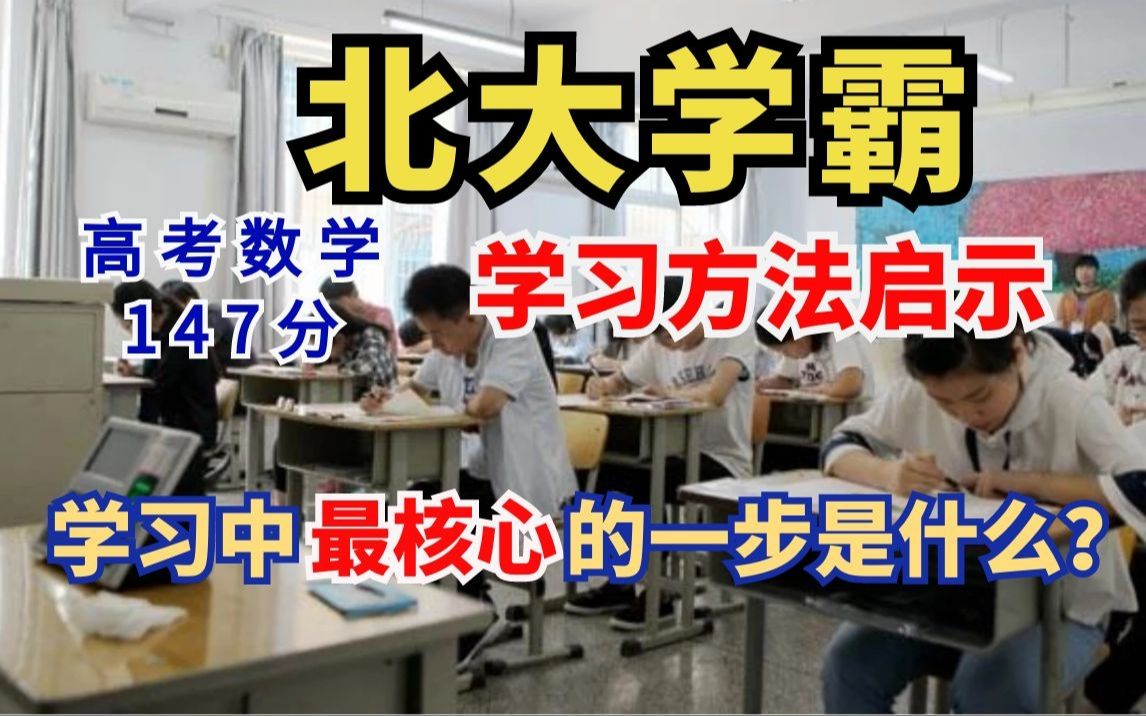 北大学霸

高考数学
147分

学习方法启示

学习中最核心的一步是什么?